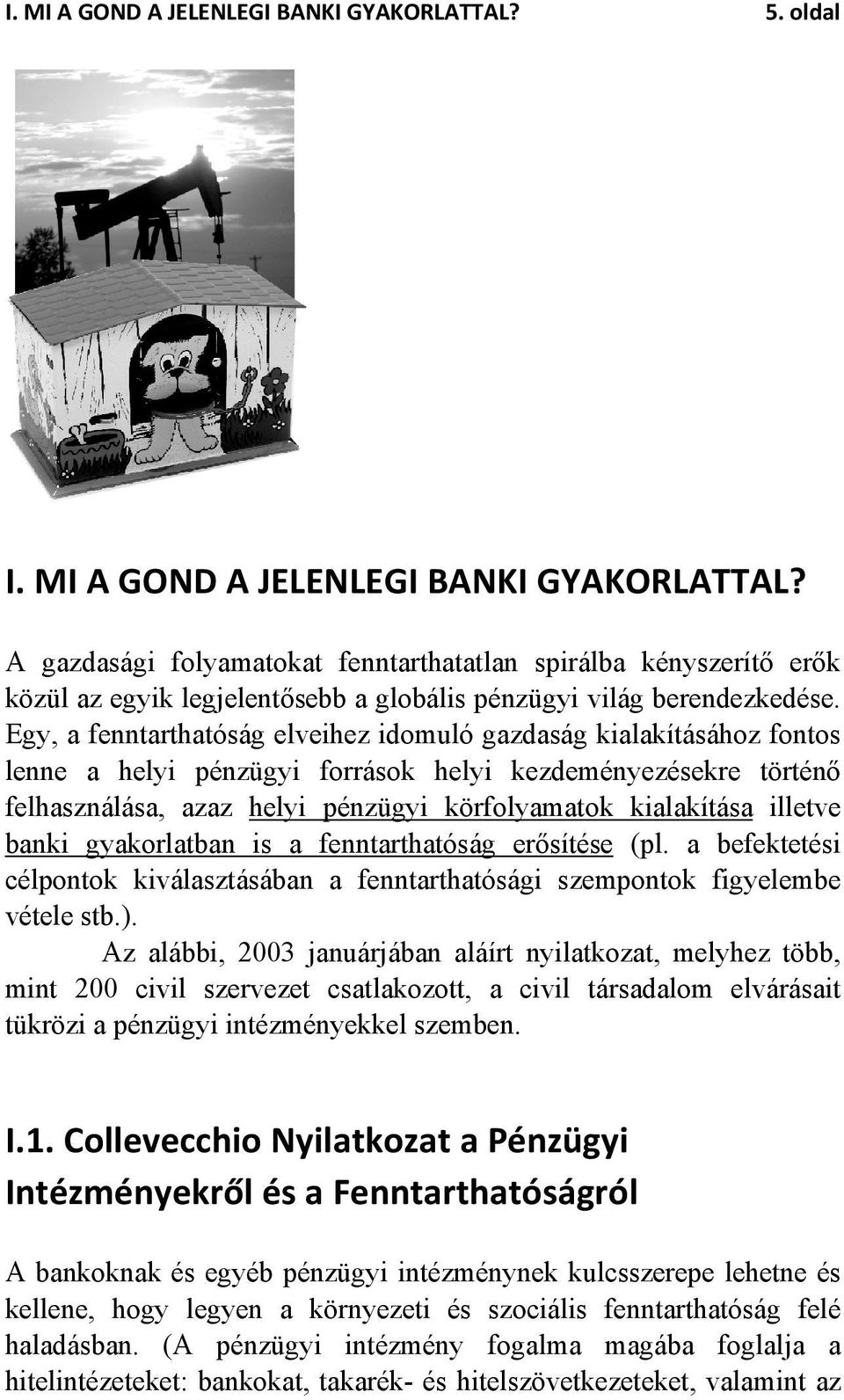 I. MI A GOND A JELENLEGI BANKI GYAKORLATTAL? 5. oldal

I. MI A GOND A JELENLEGI BANKI GYAKORLATTAL?

A gazdasági folyamatokat fenntarthatatlan spirálba kényszerítő erők közül az egyik legjelentősebb a globális pénzügyi világ berendezkedése. Egy, a fenntarthatóság elveihez idomuló gazdaság kialakításához fontos lenne a helyi pénzügyi források helyi kezdeményezésekre történő felhasználása, azaz helyi pénzügyi körfolyamatok kialakítása illetve banki gyakorlatban is a fenntarthatóság erősítése (pl. a befektetési célpontok kiválasztásában a fenntarthatósági szempontok figyelembe vétele stb.).

Az alábbi, 2003 januárjában aláírt nyilatkozat, melyhez több, mint 200 civil szervezet csatlakozott, a civil társadalom elvárásait tükrözi a pénzügyi intézményekkel szemben.

I.1. Collevecchio Nyilatkozat a Pénzügyi Intézményekről és a Fenntarthatóságról

A bankoknak és egyéb pénzügyi intézménynek kulcsszerepe lehetne és kellene, hogy legyen a környezeti és szociális fenntarthatóság felé haladásban. (A pénzügyi intézmény fogalma magába foglalja a hitelintézeteket: bankokat, takarék- és hitelszövetkezeteket, valamint az